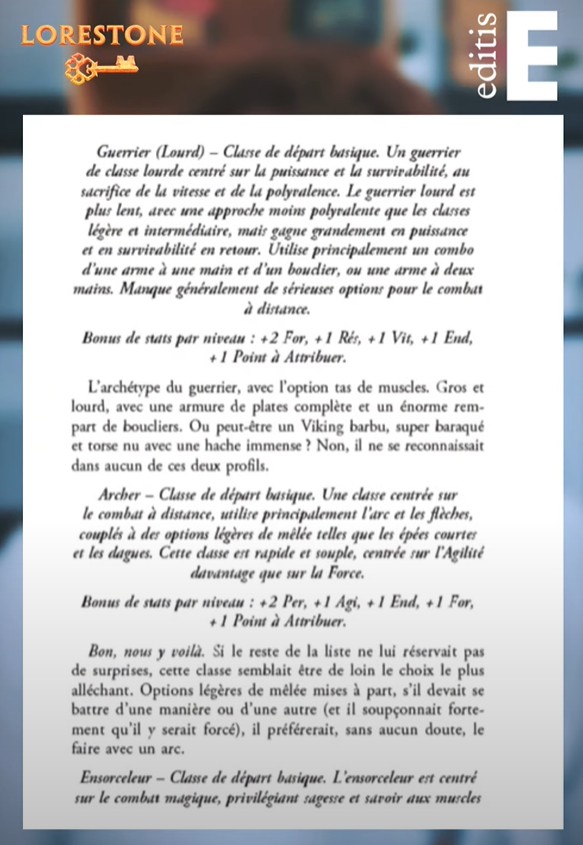 LORESTONE

editis E

Guerrier (Lourd) – Classe de départ basique. Un guerrier de classe lourde centré sur la puissance et la survivabilité, au sacrifice de la vitesse et de la polyvalence. Le guerrier lourd est plus lent, avec une approche moins polyvalente que les classes légère et intermédiaire, mais gagne grandement en puissance et en survivabilité en retour. Utilise principalement un combo d'une arme à une main et d'un bouclier, ou une arme à deux mains. Manque généralement de sérieuses options pour le combat à distance.

Bonus de stats par niveau : +2 For, +1 Rés, +1 Vit, +1 End, +1 Point à Attribuer.

L'archétype du guerrier, avec l'option tas de muscles. Gros et lourd, avec une armure de plates complète et un énorme rempart de boucliers. Ou peut-être un Viking barbu, super baraqué et torse nu avec une hache immense ? Non, il ne se reconnaissait dans aucun de ces deux profils.

Archer – Classe de départ basique. Une classe centrée sur le combat à distance, utilise principalement l'arc et les flèches, couplés à des options légères de mêlée telles que les épées courtes et les dagues. Cette classe est rapide et souple, centrée sur l'Agilité davantage que sur la Force.

Bonus de stats par niveau : +2 Per, +1 Agi, +1 End, +1 For, +1 Point à Attribuer.

Bon, nous y voilà. Si le reste de la liste ne lui réservait pas de surprises, cette classe semblait être de loin le choix le plus alléchant. Options légères de mêlée mises à part, s'il devait se battre d'une manière ou d'une autre (et il soupçonnait fortement qu'il y serait forcé), il préférerait, sans aucun doute, le faire avec un arc.

Ensorceleur – Classe de départ basique. L'ensorceleur est centré sur le combat magique, privilégiant sagesse et savoir aux muscles